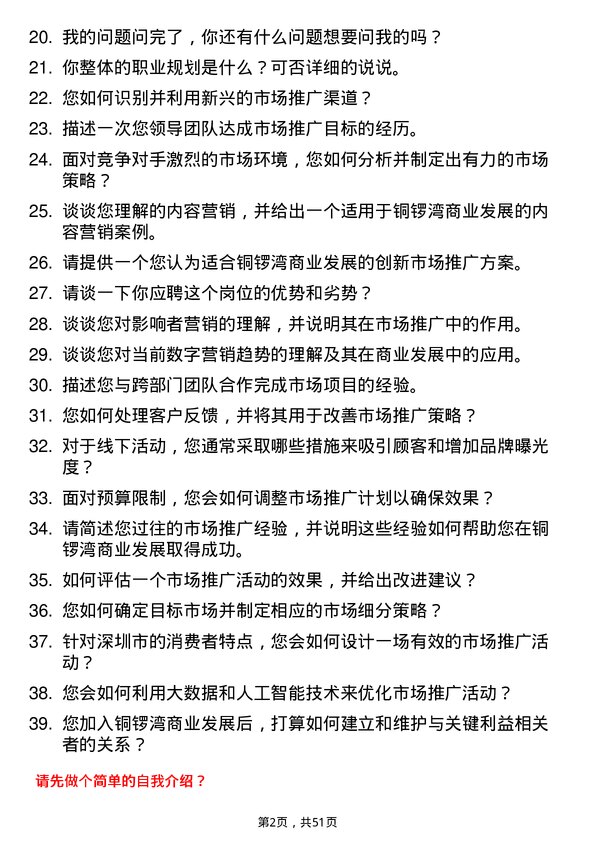 20. 我的问题问完了，你还有什么问题想要问我的吗？
21. 你整体的职业规划是什么？可否详细的说说。
22. 您如何识别并利用新兴的市场推广渠道？
23. 描述一次您领导团队达成市场推广目标的经历。
24. 面对竞争对手激烈的市场环境，您如何分析并制定出有力的市场策略？
25. 谈谈您理解的内容营销，并给出一个适用于铜锣湾商业发展的内容营销案例。
26. 请提供一个您认为适合铜锣湾商业发展的创新市场推广方案。
27. 请谈一下你应聘这个岗位的优势和劣势？
28. 谈谈您对影响者营销的理解，并说明其在市场推广中的作用。
29. 谈谈您对当前数字营销趋势的理解及其在商业发展中的应用。
30. 描述您与跨部门团队合作完成市场项目的经验。
31. 您如何处理客户反馈，并将其用于改善市场推广策略？
32. 对于线下活动，您通常采取哪些措施来吸引顾客和增加品牌曝光度？
33. 面对预算限制，您会如何调整市场推广计划以确保效果？
34. 请简述您过往的市场推广经验，并说明这些经验如何帮助您在铜锣湾商业发展取得成功。
35. 如何评估一个市场推广活动的效果，并给出改进建议？
36. 您如何确定目标市场并制定相应的市场细分策略？
37. 针对深圳市的消费者特点，您会如何设计一场有效的市场推广活动？
38. 您会如何利用大数据和人工智能技术来优化市场推广活动？
39. 您加入铜锣湾商业发展后，打算如何建立和维护与关键利益相关者的关系？

请先做个简单的自我介绍？

第2页，共51页